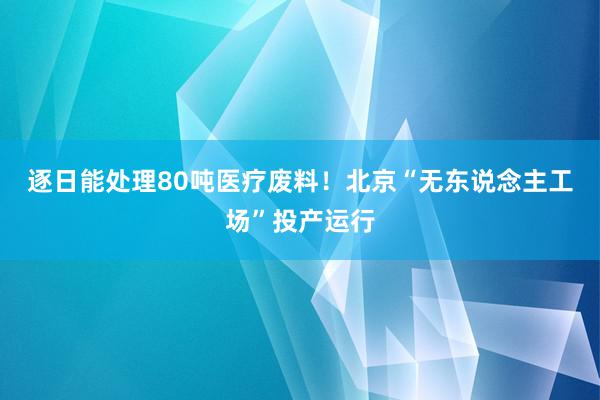 逐日能处理80吨医疗废料！北京“无东说念主工场”投产运行